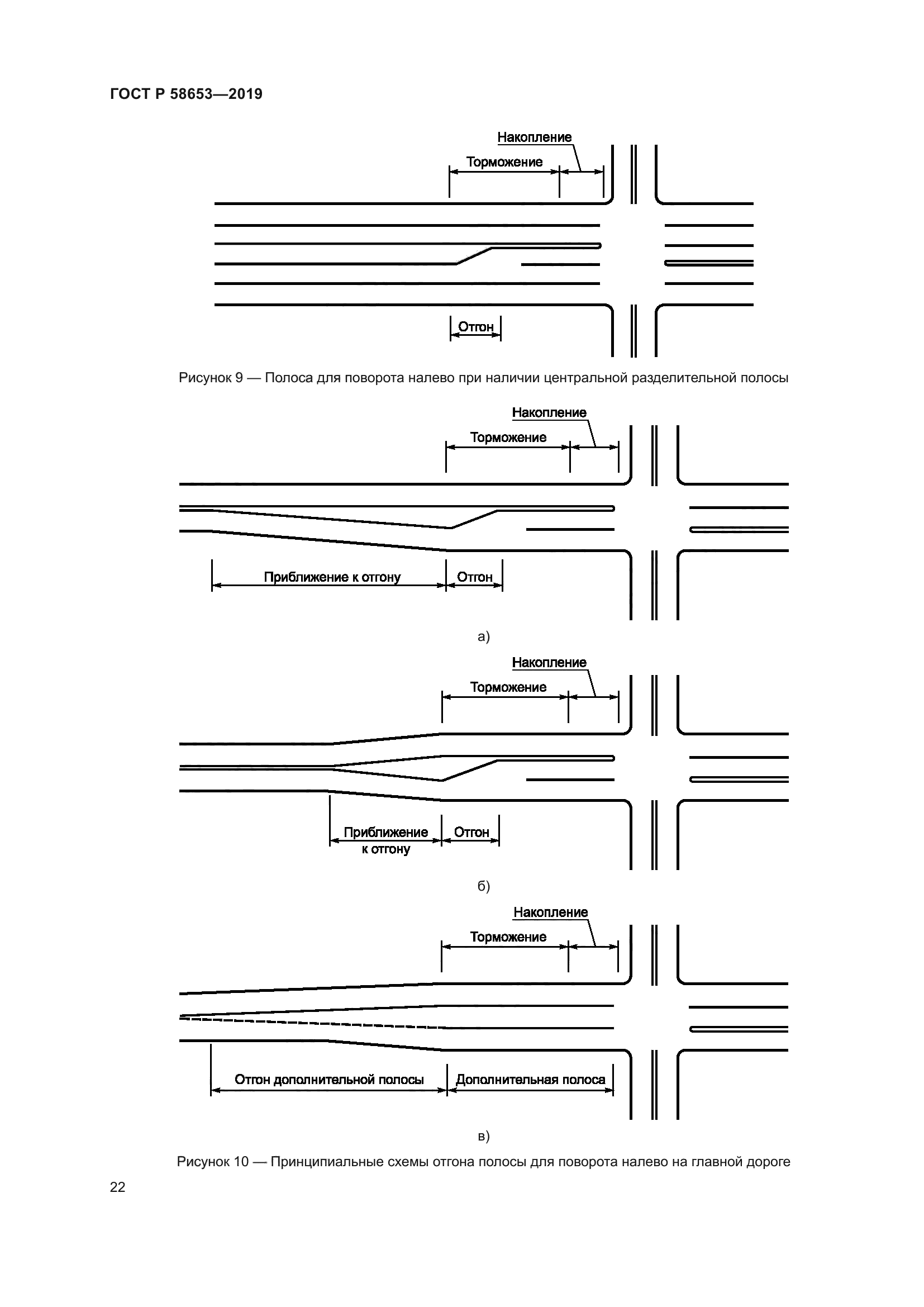 ГОСТ Р 58653—2019

Накопление

Торможение

Отгон

Рисунок 9 — Полоса для поворота налево при наличии центральной разделительной полосы

Накопление

Торможение

Приближение к отгону

Отгон

а)

Накопление

Торможение

Приближение к отгону

Отгон

б)

Накопление

Торможение

Отгон дополнительной полосы

Дополнительная полоса

в)

Рисунок 10 — Принципиальные схемы отгона полосы для поворота налево на главной дороге

22